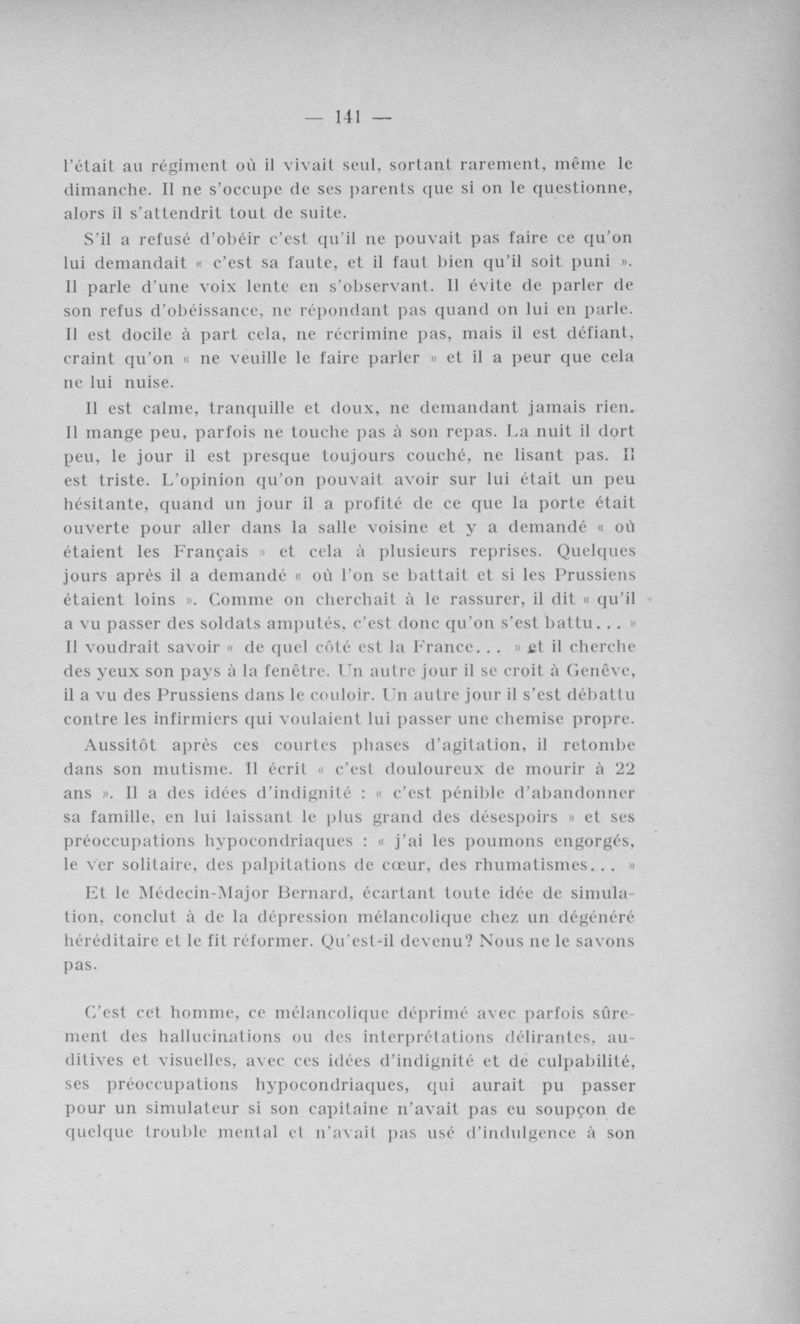 — 141 —

l'était au régiment où il vivait seul, sortant rarement, même le dimanche. Il ne s'occupe de ses parents que si on le questionne, alors il s'attendrit tout de suite.

S'il a refusé d'obéir c'est qu'il ne pouvait pas faire ce qu'on lui demandait « c'est sa faute, et il faut bien qu'il soit puni ». Il parle d'une voix lente en s'observant. Il évite de parler de son refus d'obéissance, ne répondant pas quand on lui en parle. Il est docile à part cela, ne récrimine pas, mais il est défiant, craint qu'on « ne veuille le faire parler » et il a peur que cela ne lui nuise.

Il est calme, tranquille et doux, ne demandant jamais rien. Il mange peu, parfois ne touche pas à son repas. La nuit il dort peu, le jour il est presque toujours couché, ne lisant pas. Il est triste. L'opinion qu'on pouvait avoir sur lui était un peu hésitante, quand un jour il a profité de ce que la porte était ouverte pour aller dans la salle voisine et y a demandé « où étaient les Français » et cela à plusieurs reprises. Quelques jours après il a demandé « où l'on se battait et si les Prussiens étaient loins ». Comme on cherchait à le rassurer, il dit « qu'il a vu passer des soldats amputés, c'est donc qu'on s'est battu... » Il voudrait savoir « de quel côté est la France... » et il cherche des yeux son pays à la fenêtre. Un autre jour il se croit à Genève, il a vu des Prussiens dans le couloir. Un autre jour il s'est débattu contre les infirmiers qui voulaient lui passer une chemise propre.

Aussitôt après ces courtes phases d'agitation, il retombe dans son mutisme. Il écrit « c'est douloureux de mourir à 22 ans ». Il a des idées d'indignité : « c'est pénible d'abandonner sa famille, en lui laissant le plus grand des désespoirs » et ses préoccupations hypocondriaques : « j'ai les poumons engorgés, le ver solitaire, des palpitations de cœur, des rhumatismes... »

Et le Médecin-Major Bernard, écartant toute idée de simulation, conclut à de la dépression mélancolique chez un dégénéré héréditaire et le fit réformer. Qu'est-il devenu? Nous ne le savons pas.

C'est cet homme, ce mélancolique déprimé avec parfois sûrement des hallucinations ou des interprétations délirantes, auditives et visuelles, avec ces idées d'indignité et de culpabilité, ses préoccupations hypocondriaques, qui aurait pu passer pour un simulateur si son capitaine n'avait pas eu soupçon de quelque trouble mental et n'avait pas usé d'indulgence à son